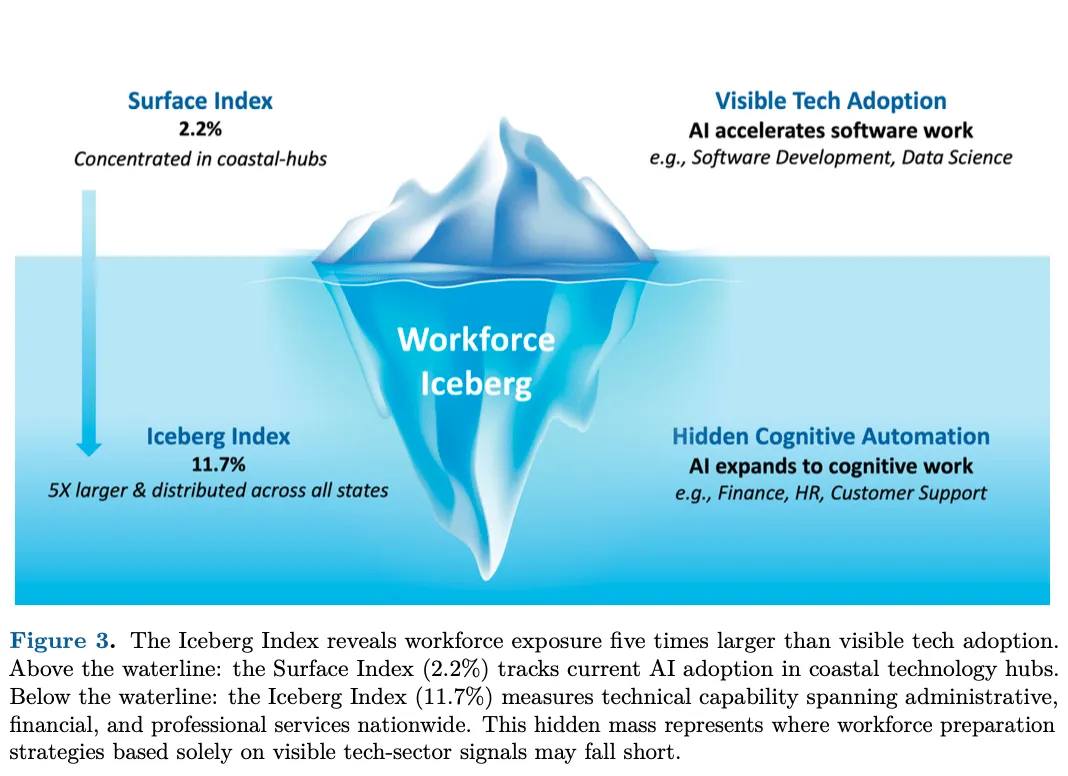 Surface Index
2.2%
Concentrated in coastal-hubs

Visible Tech Adoption
AI accelerates software work
e.g., Software Development, Data Science

Workforce Iceberg

Iceberg Index
11.7%
5X larger & distributed across all states

Hidden Cognitive Automation
AI expands to cognitive work
e.g., Finance, HR, Customer Support

Figure 3. The Iceberg Index reveals workforce exposure five times larger than visible tech adoption. Above the waterline: the Surface Index (2.2%) tracks current AI adoption in coastal technology hubs. Below the waterline: the Iceberg Index (11.7%) measures technical capability spanning administrative, financial, and professional services nationwide. This hidden mass represents where workforce preparation strategies based solely on visible tech-sector signals may fall short.